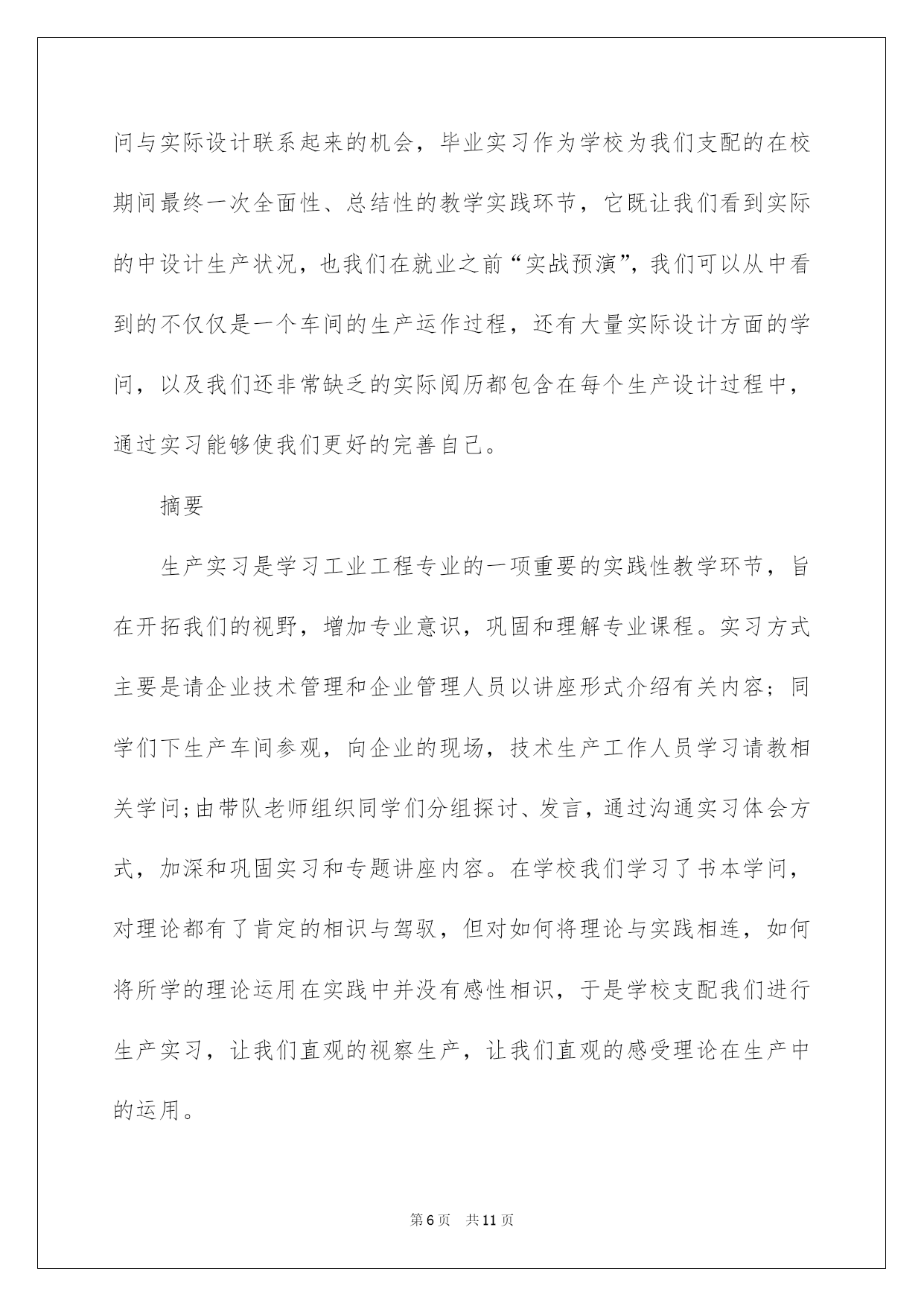 问与实际设计联系起来的机会，毕业实习作为学校为我们支配的在校期间最终一次全面性、总结性的教学实践环节，它既让我们看到实际的中设计生产状况，也我们在就业之前“实战预演”，我们可以从中看到的不仅仅是一个车间的生产运作过程，还有大量实际设计方面的学问，以及我们还非常缺乏的实际阅历都包含在每个生产设计过程中，通过实习能够使我们更好的完善自己。

摘要

生产实习是学习工业工程专业的一项重要的实践性教学环节，旨在开拓我们的视野，增加专业意识，巩固和理解专业课程。实习方式主要是请企业技术管理和企业管理人员以讲座形式介绍有关内容；同学们下生产车间参观，向企业的现场，技术生产工作人员学习请教相关学问;由带队老师组织同学们分组探讨、发言，通过沟通实习体会方式，加深和巩固实习和专题讲座内容。在学校我们学习了书本学问，对理论都有了肯定的相识与驾驭，但对如何将理论与实践相连，如何将所学的理论运用在实践中并没有感性相识，于是学校支配我们进行生产实习，让我们直观的视察生产，让我们直观的感受理论在生产中的运用。

第6页 共11页